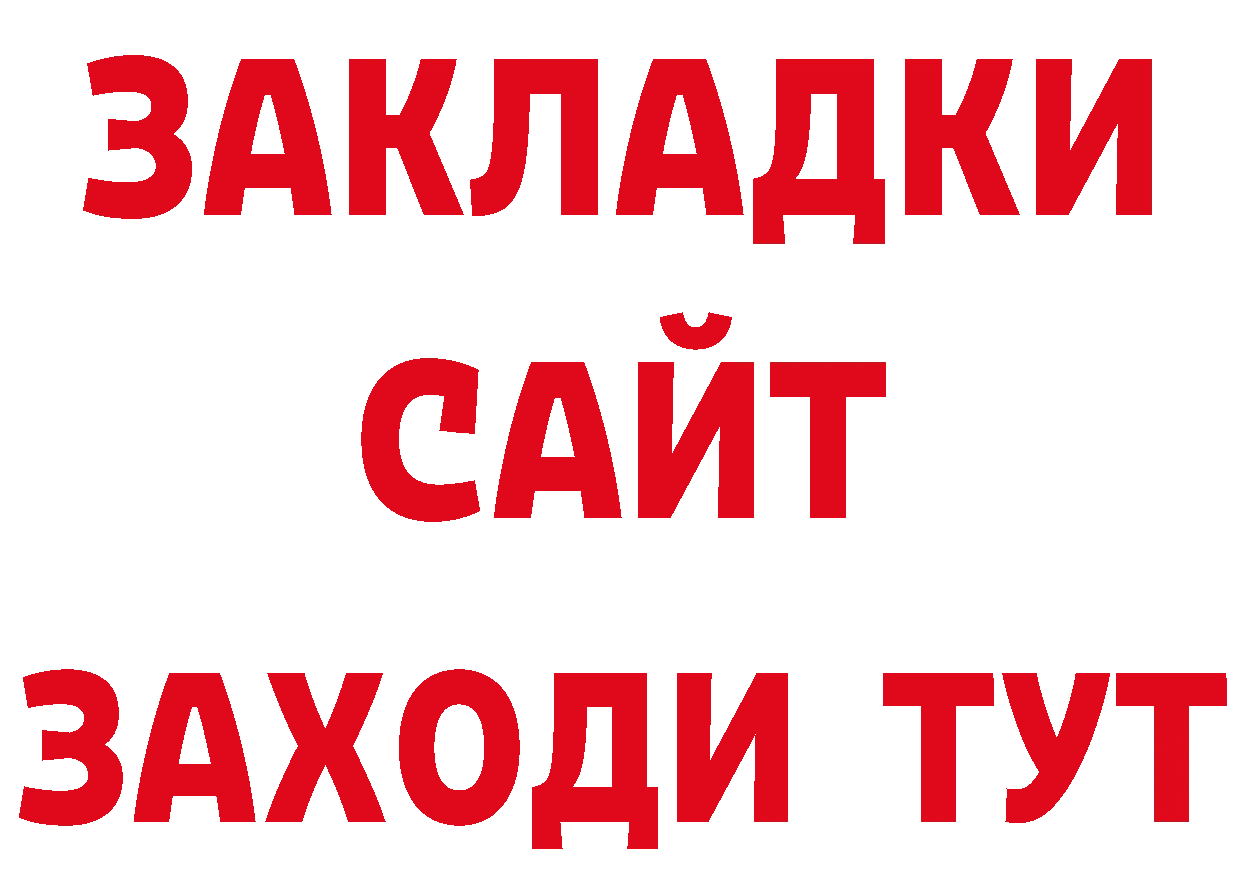 ЗАКЛАДКИ
САЙТ
ЗАХОДИ ТУТ